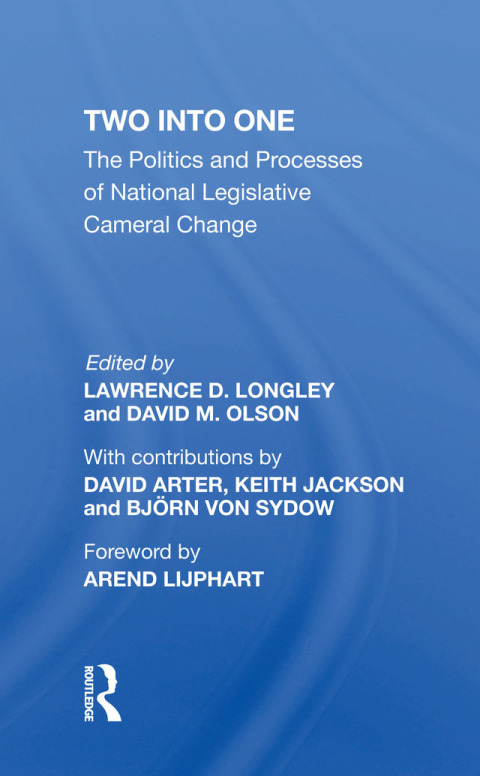 TWO INTO ONE

The Politics and Processes of National Legislative Cameral Change

Edited by
LAWRENCE D. LONGLEY
and DAVID M. OLSON

With contributions by
DAVID ARTER, KEITH JACKSON
and BJÖRN VON SYDOW

Foreword by
AREND LIJPHART

ROUTLEDGE